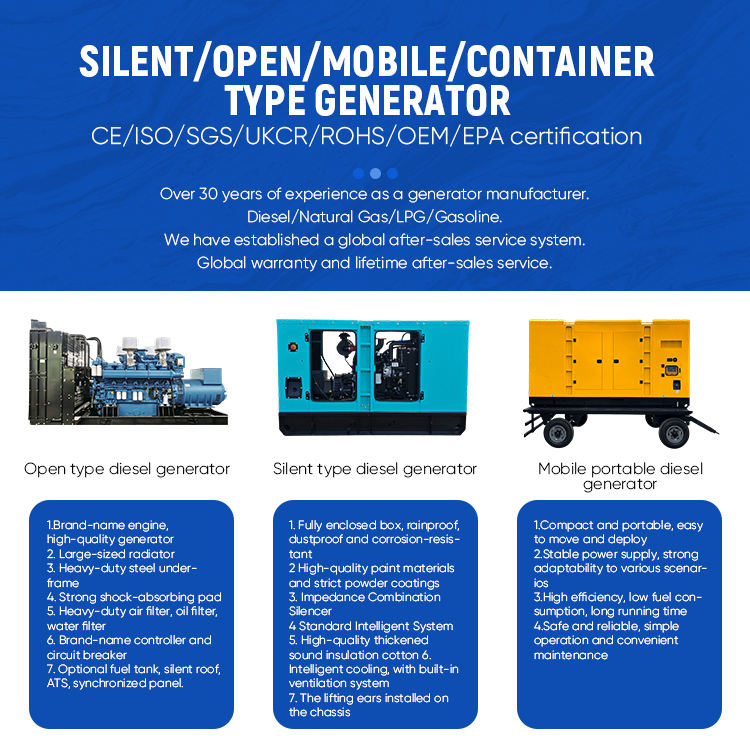 SILENT/OPEN/MOBILE/CONTAINER TYPE GENERATOR

CE/ISO/SGS/UKCR/ROHS/OEM/EPA certification

Over 30 years of experience as a generator manufacturer.
Diesel/Natural Gas/LPG/Gasoline.
We have established a global after-sales service system.
Global warranty and lifetime after-sales service.

Open type diesel generator

1.Brand-name engine, high-quality generator
2. Large-sized radiator
3. Heavy-duty steel underframe
4. Strong shock-absorbing pad
5. Heavy-duty air filter, oil filter, water filter
6. Brand-name controller and circuit breaker
7. Optional fuel tank, silent roof, ATS, synchronized panel.

Silent type diesel generator

1. Fully enclosed box, rainproof, dustproof and corrosion-resistant
2 High-quality paint materials and strict powder coatings
3. Impedance Combination Silencer
4 Standard Intelligent System
5. High-quality thickened sound insulation cotton 6. Intelligent cooling, with built-in ventilation system
7. The lifting ears installed on the chassis

Mobile portable diesel generator

1.Compact and portable, easy to move and deploy
2.Stable power supply, strong adaptability to various scenarios
3.High efficiency, low fuel consumption, long running time
4.Safe and reliable, simple operation and convenient maintenance